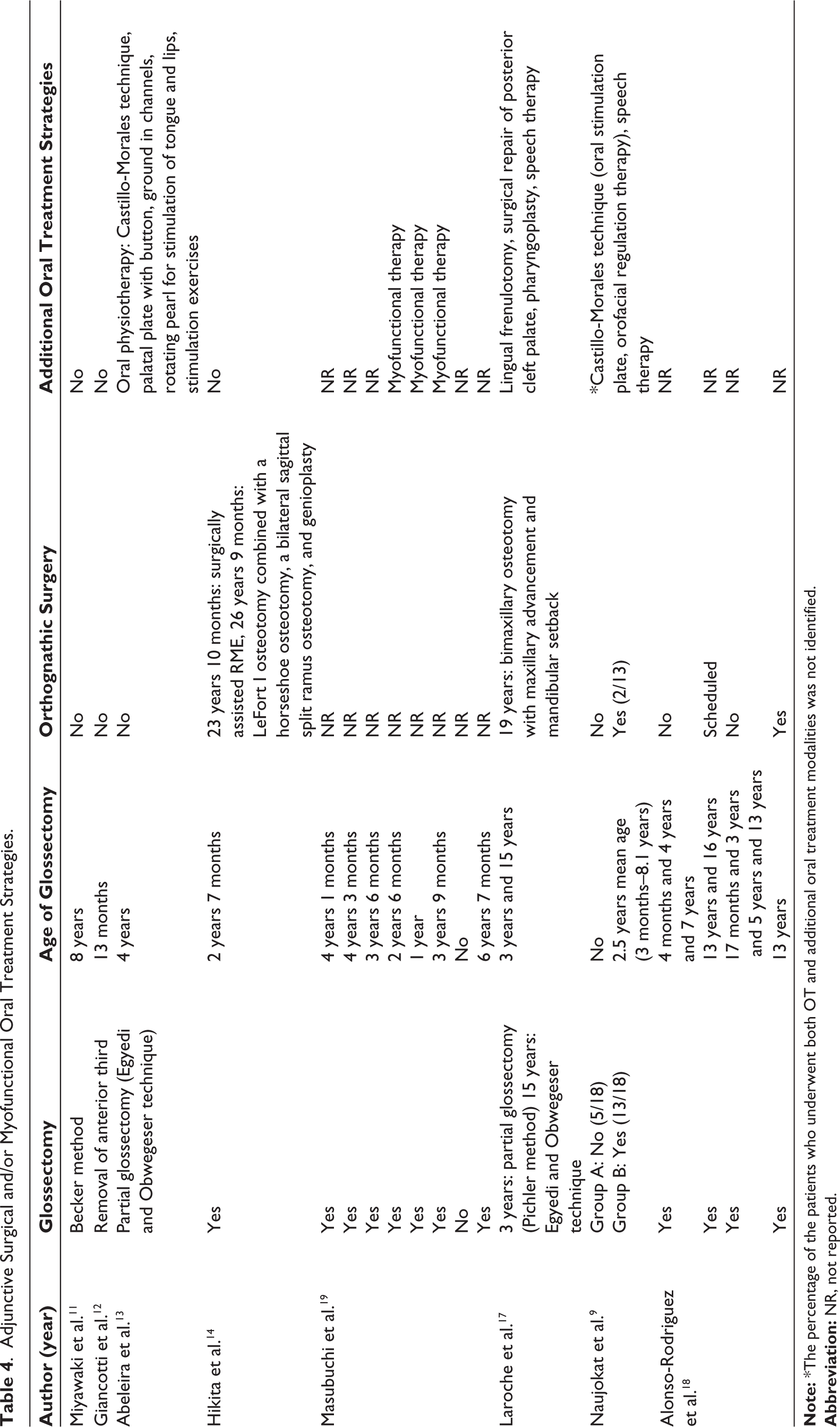 Table 4. Adjunctive Surgical and/or Myofunctional Oral Treatment Strategies.

| Author (year) | Glossectomy | Age of Glossectomy | Orthognathic Surgery | Additional Oral Treatment Strategies |
|---|---|---|---|---|
| Miyawaki et al.$^{11}$ | Becker method | 8 years | No | No |
| Giancotti et al.$^{12}$ | Removal of anterior third | 13 months | No | No |
| Abeleira et al.$^{13}$ | Partial glossectomy (Egyedi and Obwegeser technique) | 4 years | No | Oral physiotherapy: Castillo-Morales technique, palatal plate with button, ground in channels, rotating pearl for stimulation of tongue and lips, stimulation exercises |
| Hikita et al.$^{14}$ | Yes | 2 years 7 months | 23 years 10 months: surgically assisted RME, 26 years 9 months: LeFort I osteotomy combined with a horseshoe osteotomy, a bilateral sagittal split ramus osteotomy, and genioplasty | No |
| Masubuchi et al.$^{19}$ | Yes | 4 years 1 months | NR | NR |
| | Yes | 4 years 3 months | NR | NR |
| | Yes | 3 years 6 months | NR | NR |
| | Yes | 2 years 6 months | NR | Myofunctional therapy |
| | Yes | 1 year | NR | Myofunctional therapy |
| | Yes | 3 years 9 months | NR | Myofunctional therapy |
| | No | No | NR | NR |
| | Yes | 6 years 7 months | NR | NR |
| Laroche et al.$^{17}$ | 3 years: partial glossectomy (Pichler method) 15 years: Egyedi and Obwegeser technique | 3 years and 15 years | 19 years: bimaxillary osteotomy with maxillary advancement and mandibular setback | Lingual frenulotomy, surgical repair of posterior cleft palate, pharyngoplasty, speech therapy |
| Naujokat et al.$^{9}$ | Group A: No (5/18) | No | No | *Castillo-Morales technique (oral stimulation plate, orofacial regulation therapy), speech therapy |
| | Group B: Yes (13/18) | 2.5 years mean age (3 months–8.1 years) | Yes (2/13) | |
| Alonso-Rodriguez et al.$^{18}$ | Yes | 4 months and 4 years and 7 years | No | NR |
| | Yes | 13 years and 16 years | Scheduled | NR |
| | Yes | 17 months and 3 years and 5 years and 13 years | No | NR |
| | Yes | 13 years | Yes | NR |

Note: *The percentage of the patients who underwent both OT and additional oral treatment modalities was not identified.
Abbreviation: NR, not reported.